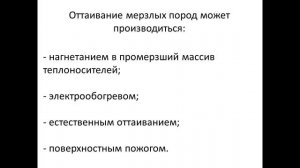 Оттаивание мерзлых пород может производиться:

- нагнетанием в промерзший массив теплоносителей;

- электрообогревом;

- естественным оттаиванием;

- поверхностным пожогом.